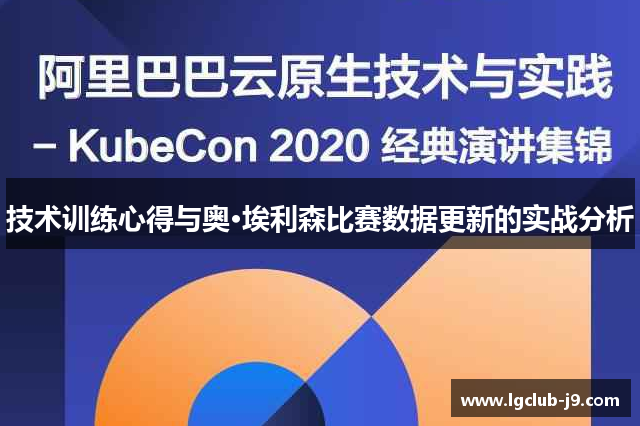 阿里巴巴云原生技术与实践

– KubeCon 2020 经典演讲集锦

技术训练心得与奥·埃利森比赛数据更新的实战分析

www.lgclub-j9.com